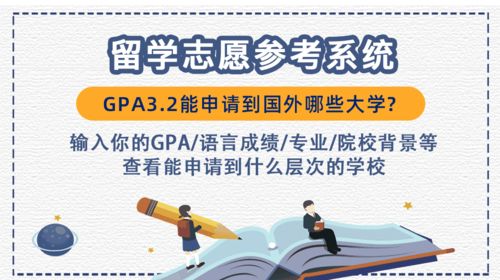 留学志愿参考系统

GPA3.2能申请到国外哪些大学?

输入你的GPA/语言成绩/专业/院校背景等
查看能申请到什么层次的学校